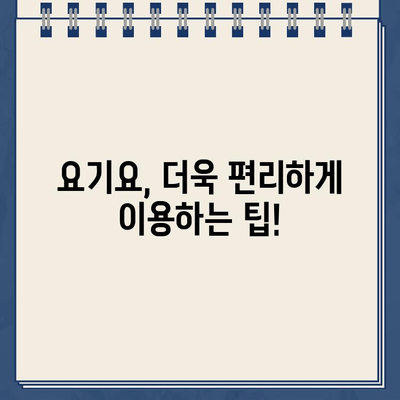 요기요, 더욱 편리하게 이용하는 팁!